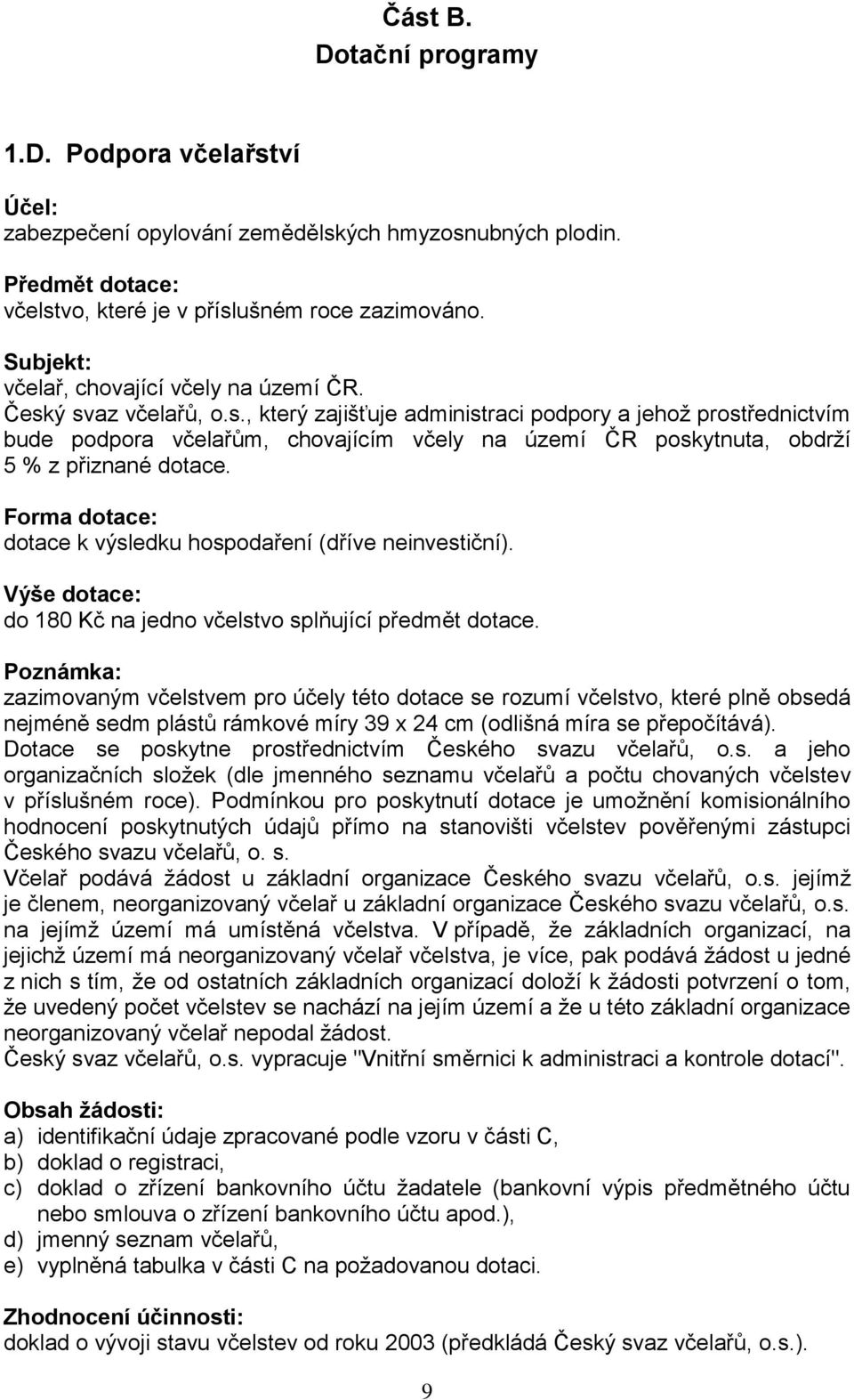 Část B.
Dotační programy

1.D. Podpora včelařství

Účel:
zabezpečení opylování zemědělských hmyzosnubných plodin.

Předmět dotace:
včelstvo, které je v příslušném roce zazimováno.

Subjekt:
včelař, chovající včely na území ČR.
Český svaz včelařů, o.s., který zajišťuje administraci podpory a jehož prostřednictvím bude podpora včelařům, chovajícím včely na území ČR poskytnuta, obdrží 5 % z přiznané dotace.

Forma dotace:
dotace k výsledku hospodaření (dříve neinvestiční).

Výše dotace:
do 180 Kč na jedno včelstvo splňující předmět dotace.

Poznámka:
zazimovaným včelstvem pro účely této dotace se rozumí včelstvo, které plně obsedá nejméně sedm plástů rámkové míry 39 x 24 cm (odlišná míra se přepočítává).
Dotace se poskytne prostřednictvím Českého svazu včelařů, o.s. a jeho organizačních složek (dle jmenného seznamu včelařů a počtu chovaných včelstev v příslušném roce). Podmínkou pro poskytnutí dotace je umožnění komisionálního hodnocení poskytnutých údajů přímo na stanovišti včelstev pověřenými zástupci Českého svazu včelařů, o. s.
Včelař podává žádost u základní organizace Českého svazu včelařů, o.s. jejímž je členem, neorganizovaný včelař u základní organizace Českého svazu včelařů, o.s. na jejímž území má umístěná včelstva. V případě, že základních organizací, na jejichž území má neorganizovaný včelař včelstva, je více, pak podává žádost u jedné z nich s tím, že od ostatních základních organizací doloží k žádosti potvrzení o tom, že uvedený počet včelstev se nachází na jejím území a že u této základní organizace neorganizovaný včelař nepodal žádost.
Český svaz včelařů, o.s. vypracuje "Vnitřní směrnici k administraci a kontrole dotací".

Obsah žádosti:
a) identifikační údaje zpracované podle vzoru v části C,
b) doklad o registraci,
c) doklad o zřízení bankovního účtu žadatele (bankovní výpis předmětného účtu nebo smlouva o zřízení bankovního účtu apod.),
d) jmenný seznam včelařů,
e) vyplněná tabulka v části C na požadovanou dotaci.

Zhodnocení účinnosti:
doklad o vývoji stavu včelstev od roku 2003 (předkládá Český svaz včelařů, o.s.).

9